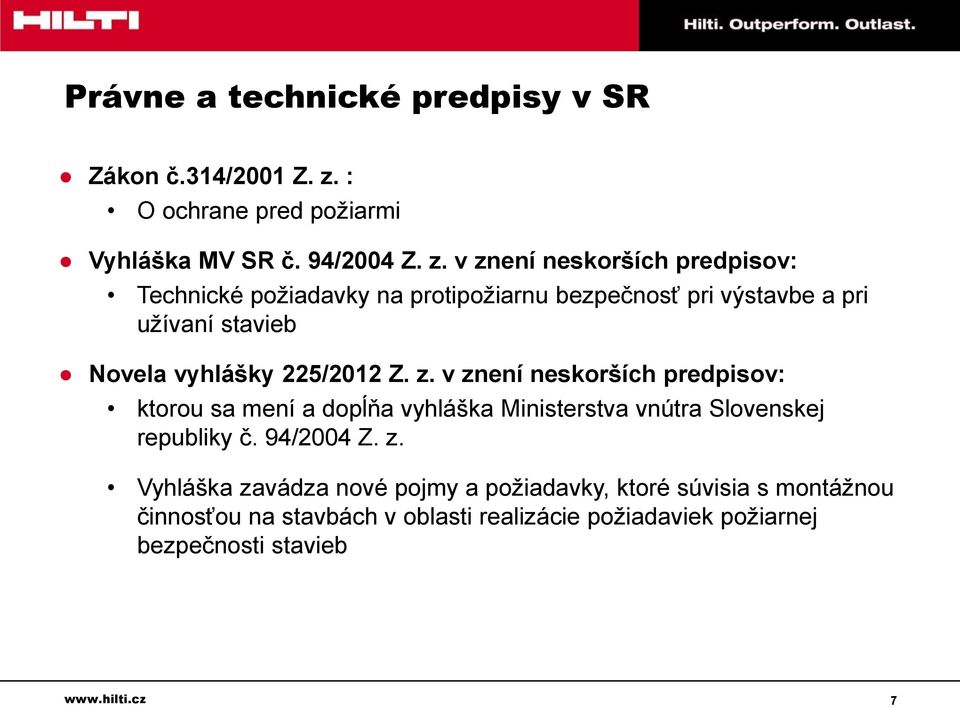 HILTI

Hilti. Outperform. Outlast.

Právne a technické predpisy v SR

● Zákon č.314/2001 Z. z. :
• O ochrane pred požiarmi

● Vyhláška MV SR č. 94/2004 Z. z. v znení neskorších predpisov:
• Technické požiadavky na protipožiarnu bezpečnosť pri výstavbe a pri užívaní stavieb

● Novela vyhlášky 225/2012 Z. z. v znení neskorších predpisov:
• ktorou sa mení a dopĺňa vyhláška Ministerstva vnútra Slovenskej republiky č. 94/2004 Z. z.

• Vyhláška zavádza nové pojmy a požiadavky, ktoré súvisia s montážnou činnosťou na stavbách v oblasti realizácie požiadaviek požiarnej bezpečnosti stavieb

www.hilti.cz

7